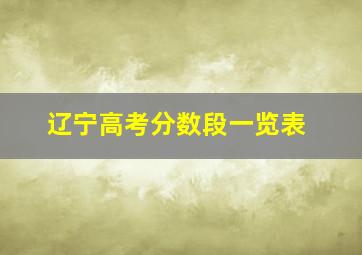 辽宁高考分数段一览表